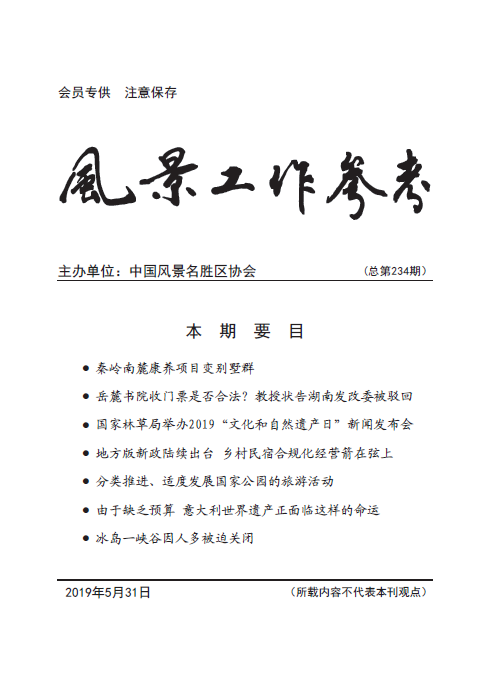 会员专供　注意保存

風景工作參考

主办单位：中国风景名胜区协会　（总第234期）

本　期　要　目

● 秦岭南麓康养项目变别墅群

● 岳麓书院收门票是否合法？教授状告湖南发改委被驳回

● 国家林草局举办2019“文化和自然遗产日”新闻发布会

● 地方版新政陆续出台　乡村民宿合规化经营箭在弦上

● 分类推进、适度发展国家公园的旅游活动

● 由于缺乏预算　意大利世界遗产正面临这样的命运

● 冰岛一峡谷因人多被迫关闭

2019年5月31日　（所载内容不代表本刊观点）